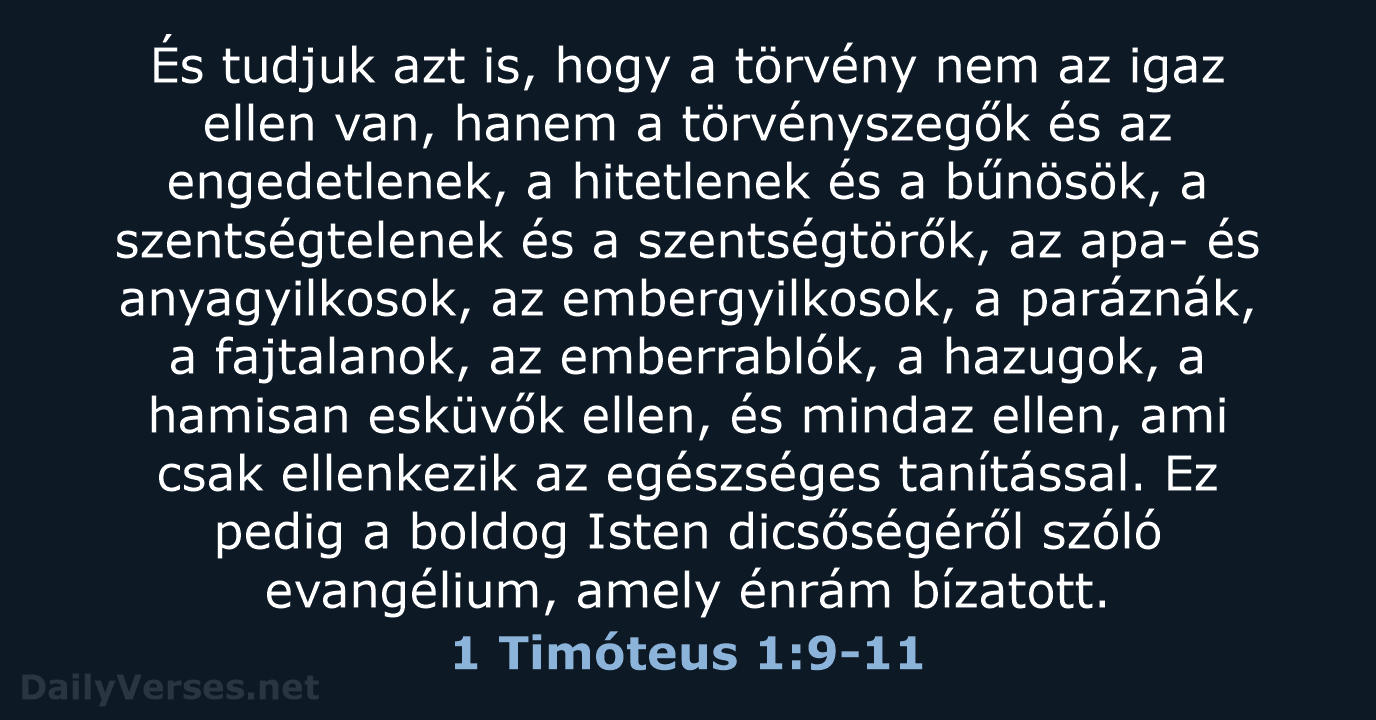 És tudjuk azt is, hogy a törvény nem az igaz ellen van, hanem a törvényszegők és az engedetlenek, a hitetlenek és a bűnösök, a szentségtelenek és a szentségtörők, az apa- és anyagyilkosok, az embergyilkosok, a paráznák, a fajtalanok, az emberrablók, a hazugok, a hamisan esküvők ellen, és mindaz ellen, ami csak ellenkezik az egészséges tanítással. Ez pedig a boldog Isten dicsőségéről szóló evangélium, amely énrám bízatott.

1 Timóteus 1:9-11

DailyVerses.net